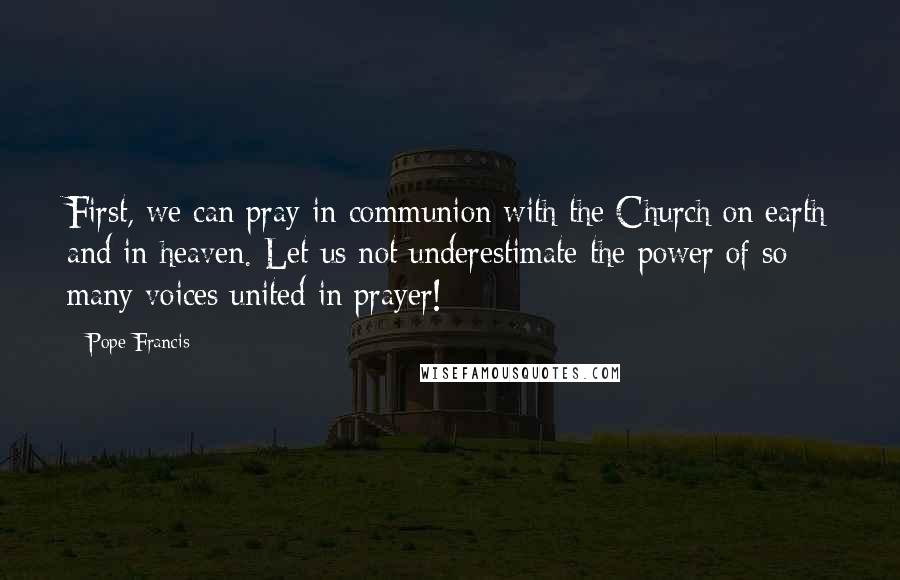 First, we can pray in communion with the Church on earth and in heaven. Let us not underestimate the power of so many voices united in prayer!

Pope Francis

WISEFAMOUSQUOTES.COM